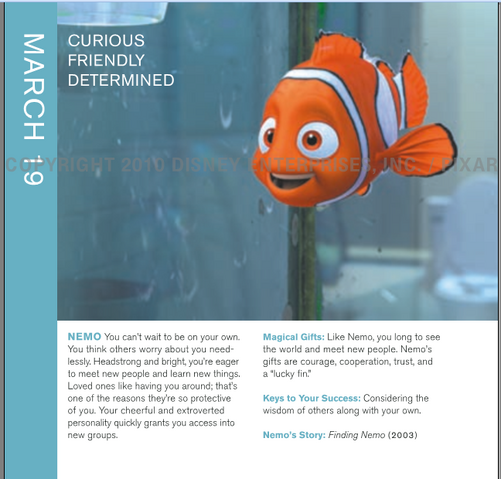 MARCH 19

CURIOUS
FRIENDLY
DETERMINED

COPYRIGHT 2010 DISNEY ENTERPRISES, INC. / PIXAR

NEMO You can't wait to be on your own. You think others worry about you needlessly. Headstrong and bright, you're eager to meet new people and learn new things. Loved ones like having you around; that's one of the reasons they're so protective of you. Your cheerful and extroverted personality quickly grants you access into new groups.

Magical Gifts: Like Nemo, you long to see the world and meet new people. Nemo's gifts are courage, cooperation, trust, and a "lucky fin."

Keys to Your Success: Considering the wisdom of others along with your own.

Nemo's Story: Finding Nemo (2003)